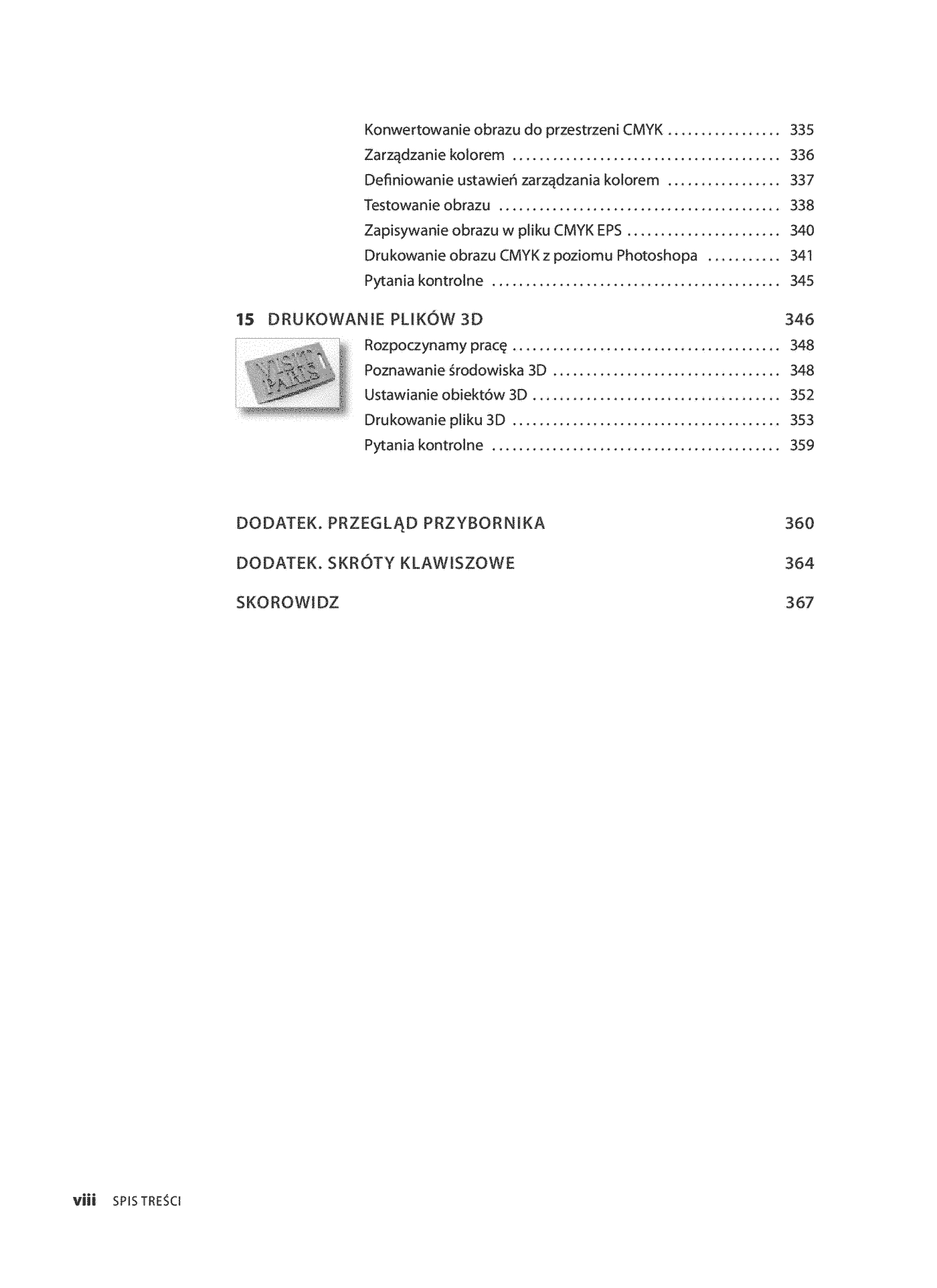 Konwertowanie obrazu do przestrzeni CMYK 335
Zarządzanie kolorem 336
Definiowanie ustawień zarządzania kolorem 337
Testowanie obrazu 338
Zapisywanie obrazu w pliku CMYK EPS 340
Drukowanie obrazu CMYK z poziomu Photoshopa 341
Pytania kontrolne 345

15 DRUKOWANIE PLIKÓW 3D 346

Rozpoczynamy pracę 348
Poznawanie środowiska 3D 348
Ustawianie obiektów 3D 352
Drukowanie pliku 3D 353
Pytania kontrolne 359

DODATEK. PRZEGLĄD PRZYBORNIKA 360

DODATEK. SKRÓTY KLAWISZOWE 364

SKOROWIDZ 367

viii SPIS TREŚCI